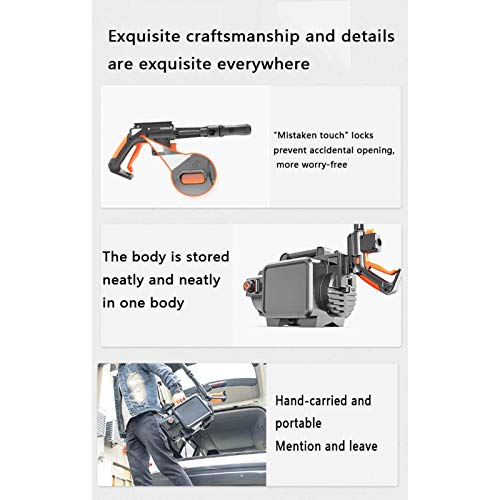 Exquisite craftsmanship and details are exquisite everywhere

"Mistaken touch" locks prevent accidental opening, more worry-free

The body is stored neatly and neatly in one body

Hand-carried and portable
Mention and leave